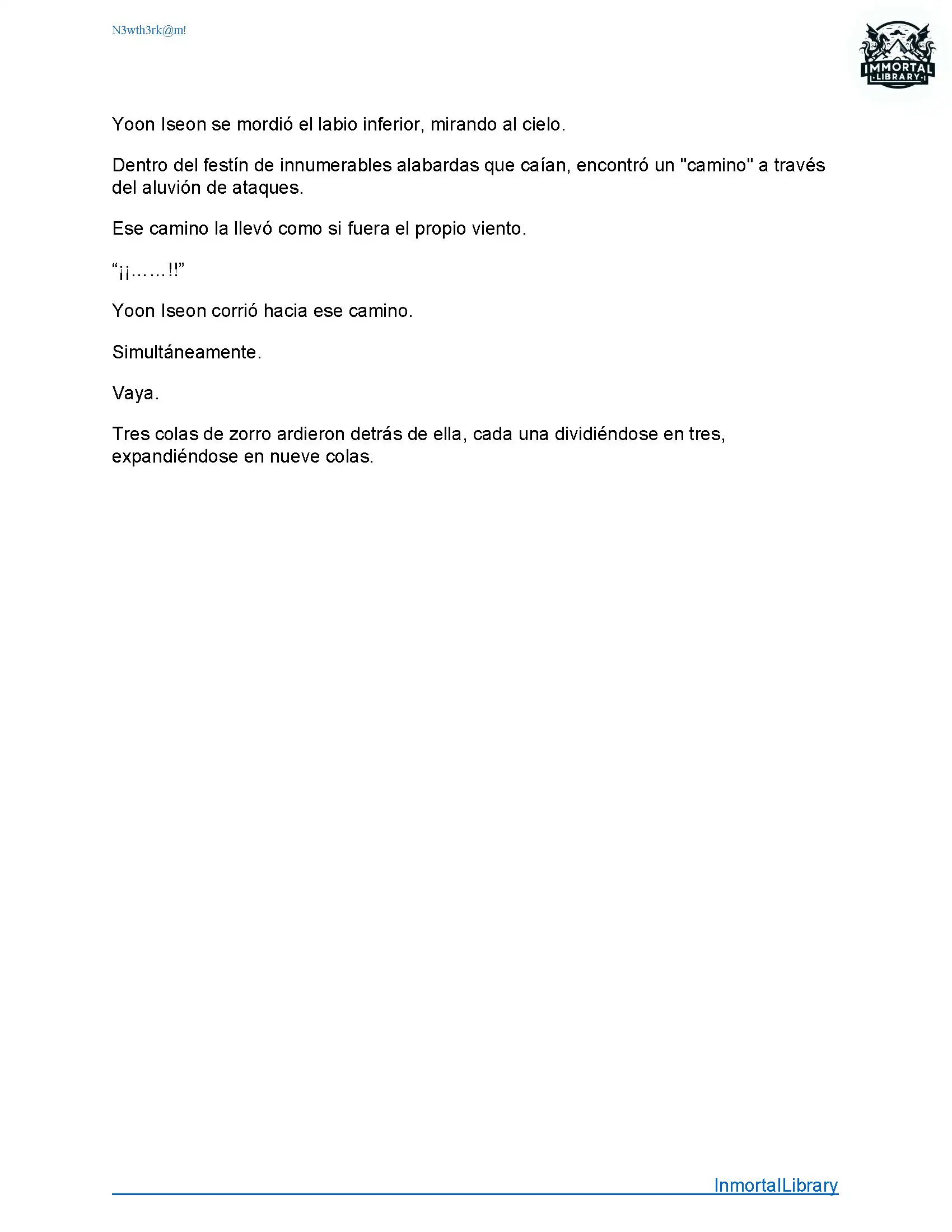 N3wth3rk@m!

IMMORTAL
LIBRARY

Yoon Iseon se mordió el labio inferior, mirando al cielo.

Dentro del festín de innumerables alabardas que caían, encontró un "camino" a través del aluvión de ataques.

Ese camino la llevó como si fuera el propio viento.

“¡¡……!!”

Yoon Iseon corrió hacia ese camino.

Simultáneamente.

Vaya.

Tres colas de zorro ardieron detrás de ella, cada una dividiéndose en tres, expandiéndose en nueve colas.

InmortalLibrary